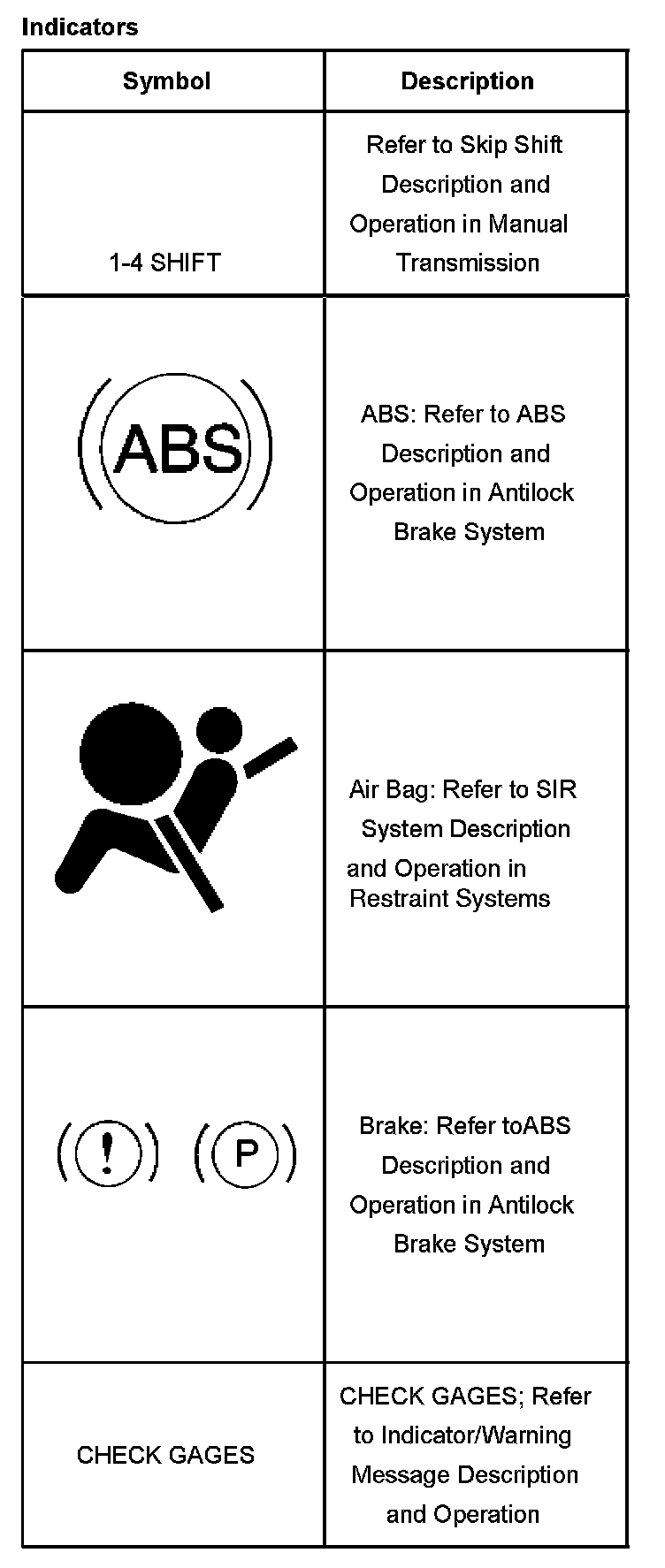 Indicators

| Symbol | Description |
|---|---|
| 1-4 SHIFT | Refer to Skip Shift Description and Operation in Manual Transmission |
| ABS | ABS: Refer to ABS Description and Operation in Antilock Brake System |
|  | Air Bag: Refer to SIR System Description and Operation in Restraint Systems |
| ! P | Brake: Refer toABS Description and Operation in Antilock Brake System |
| CHECK GAGES | CHECK GAGES; Refer to Indicator/Warning Message Description and Operation |